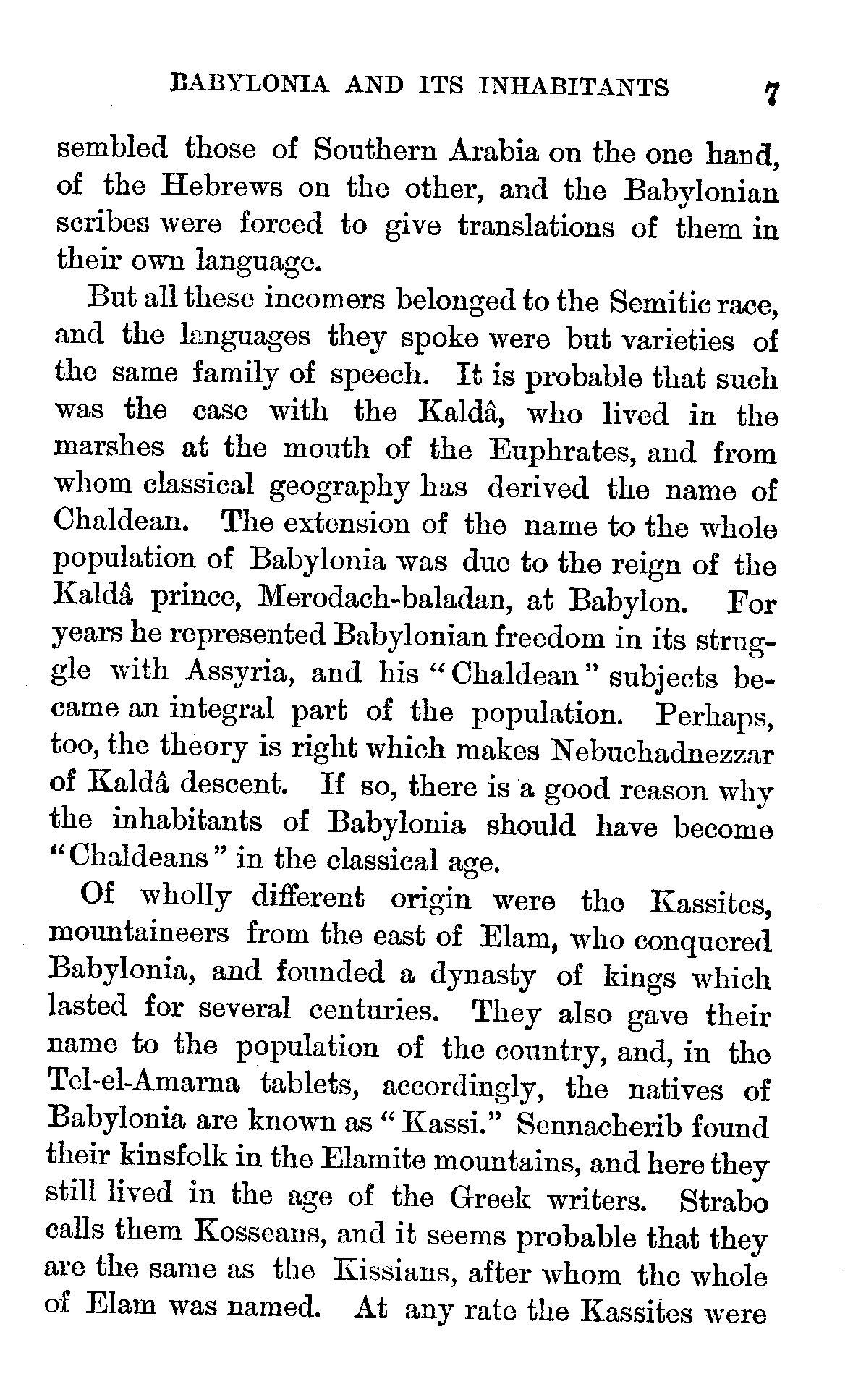 BABYLONIA AND ITS INHABITANTS 7

sembled those of Southern Arabia on the one hand, of the Hebrews on the other, and the Babylonian scribes were forced to give translations of them in their own language.

But all these incomers belonged to the Semitic race, and the languages they spoke were but varieties of the same family of speech. It is probable that such was the case with the Kaldâ, who lived in the marshes at the mouth of the Euphrates, and from whom classical geography has derived the name of Chaldean. The extension of the name to the whole population of Babylonia was due to the reign of the Kaldâ prince, Merodach-baladan, at Babylon. For years he represented Babylonian freedom in its struggle with Assyria, and his "Chaldean" subjects became an integral part of the population. Perhaps, too, the theory is right which makes Nebuchadnezzar of Kaldâ descent. If so, there is a good reason why the inhabitants of Babylonia should have become "Chaldeans" in the classical age.

Of wholly different origin were the Kassites, mountaineers from the east of Elam, who conquered Babylonia, and founded a dynasty of kings which lasted for several centuries. They also gave their name to the population of the country, and, in the Tel-el-Amarna tablets, accordingly, the natives of Babylonia are known as "Kassi." Sennacherib found their kinsfolk in the Elamite mountains, and here they still lived in the age of the Greek writers. Strabo calls them Kosseans, and it seems probable that they are the same as the Kissians, after whom the whole of Elam was named. At any rate the Kassites were